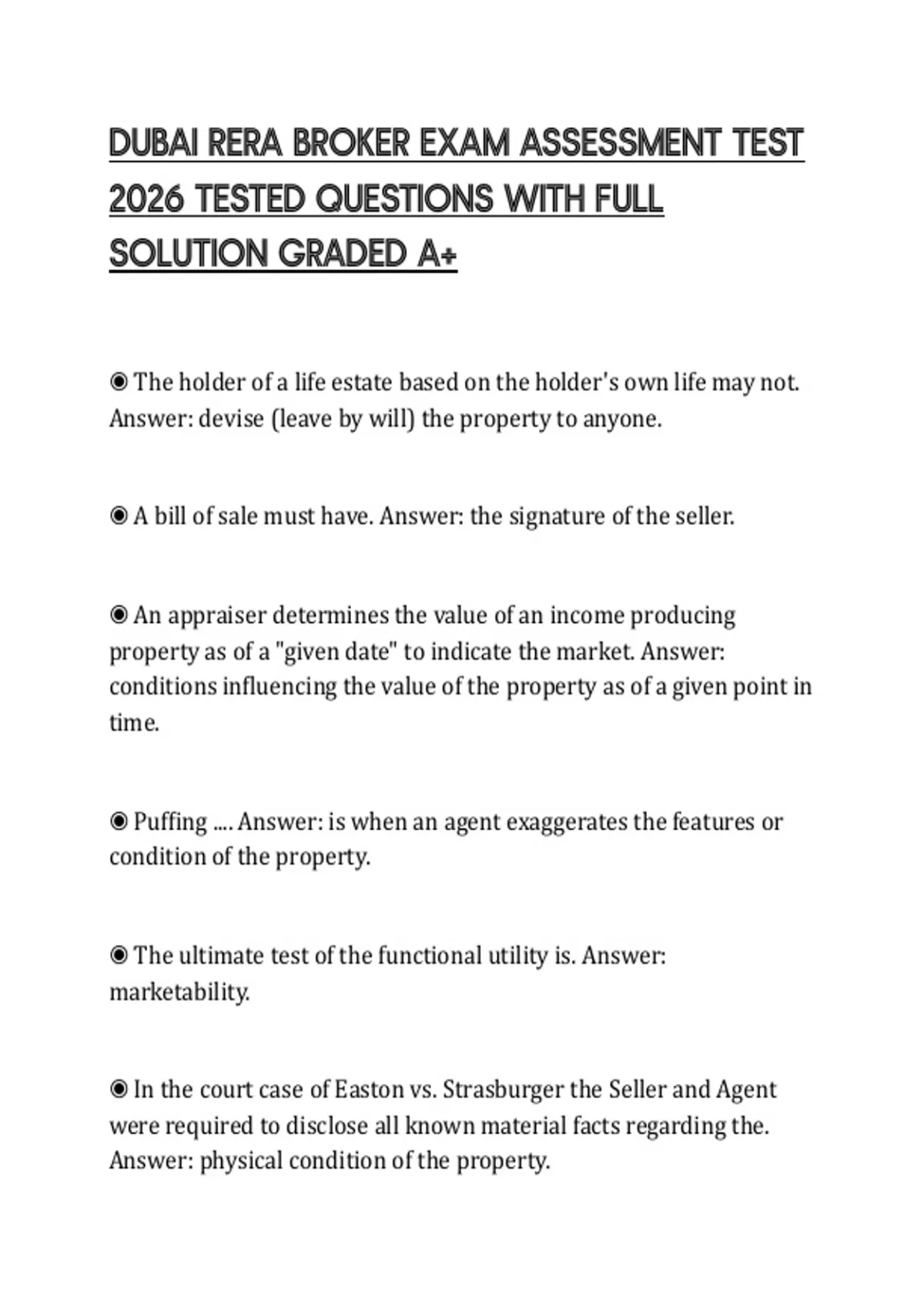 DUBAI RERA BROKER EXAM ASSESSMENT TEST 2026 TESTED QUESTIONS WITH FULL SOLUTION GRADED A+

◉ The holder of a life estate based on the holder's own life may not. Answer: devise (leave by will) the property to anyone.

◉ A bill of sale must have. Answer: the signature of the seller.

◉ An appraiser determines the value of an income producing property as of a "given date" to indicate the market. Answer: conditions influencing the value of the property as of a given point in time.

◉ Puffing .... Answer: is when an agent exaggerates the features or condition of the property.

◉ The ultimate test of the functional utility is. Answer: marketability.

◉ In the court case of Easton vs. Strasburger the Seller and Agent were required to disclose all known material facts regarding the. Answer: physical condition of the property.